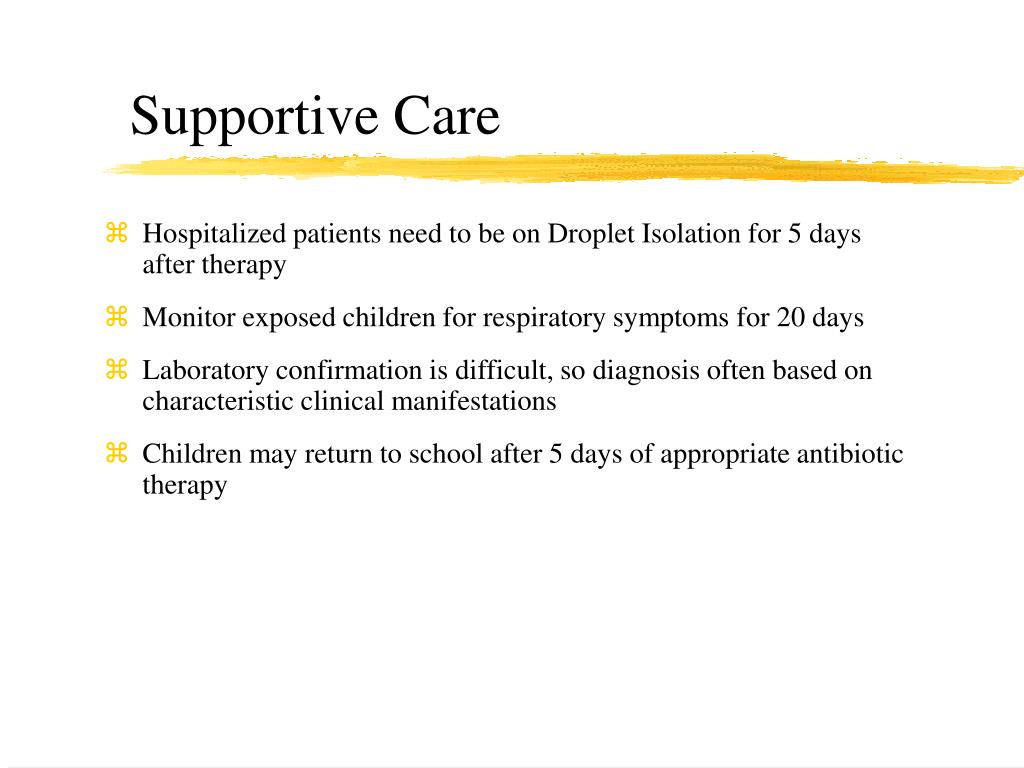 Supportive Care

⌘ Hospitalized patients need to be on Droplet Isolation for 5 days after therapy

⌘ Monitor exposed children for respiratory symptoms for 20 days

⌘ Laboratory confirmation is difficult, so diagnosis often based on characteristic clinical manifestations

⌘ Children may return to school after 5 days of appropriate antibiotic therapy